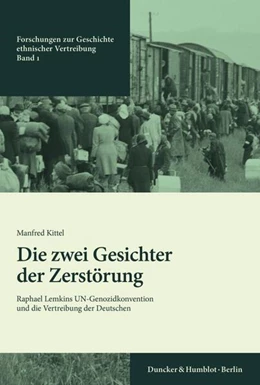 Forschungen zur Geschichte ethnischer Vertreibung
Band 1

Manfred Kittel

Die zwei Gesichter der Zerstörung

Raphael Lemkins UN-Genozidkonvention und die Vertreibung der Deutschen

Duncker & Humblot · Berlin